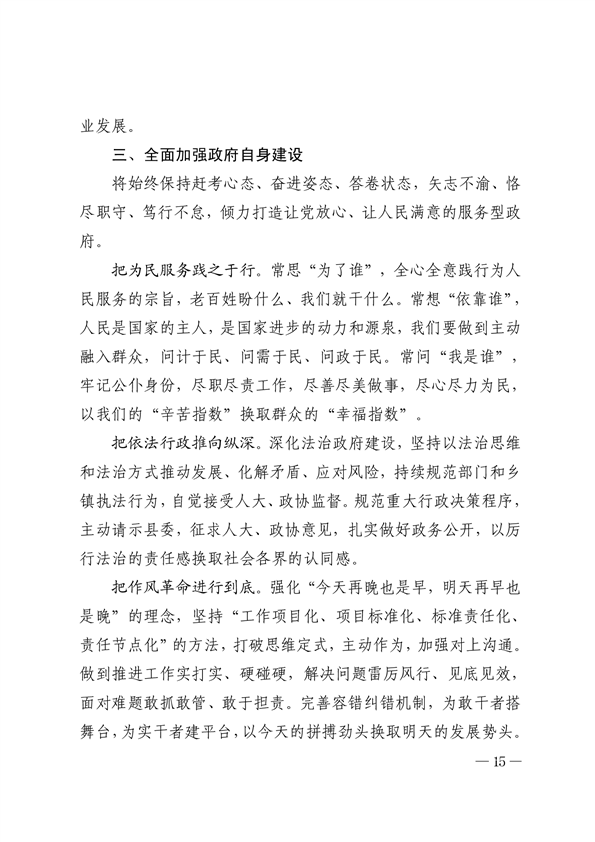 业发展。

三、全面加强政府自身建设

将始终保持赶考心态、奋进姿态、答卷状态，矢志不渝、恪尽职守、笃行不怠，倾力打造让党放心、让人民满意的服务型政府。

把为民服务践之于行。常思“为了谁”，全心全意践行为人民服务的宗旨，老百姓盼什么、我们就干什么。常想“依靠谁”，人民是国家的主人，是国家进步的动力和源泉，我们要做到主动融入群众，问计于民、问需于民、问政于民。常问“我是谁”，牢记公仆身份，尽职尽责工作，尽善尽美做事，尽心尽力为民，以我们的“辛苦指数”换取群众的“幸福指数”。

把依法行政推向纵深。深化法治政府建设，坚持以法治思维和法治方式推动发展、化解矛盾、应对风险，持续规范部门和乡镇执法行为，自觉接受人大、政协监督。规范重大行政决策程序，主动请示县委，征求人大、政协意见，扎实做好政务公开，以厉行法治的责任感换取社会各界的认同感。

把作风革命进行到底。强化“今天再晚也是早，明天再早也是晚”的理念，坚持“工作项目化、项目标准化、标准责任化、责任节点化”的方法，打破思维定式，主动作为，加强对上沟通。做到推进工作实打实、硬碰硬，解决问题雷厉风行、见底见效，面对难题敢抓敢管、敢于担责。完善容错纠错机制，为敢干者搭舞台，为实干者建平台，以今天的拼搏劲头换取明天的发展势头。

— 15 —